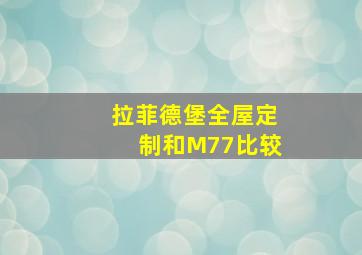 拉菲德堡全屋定制和M77比较